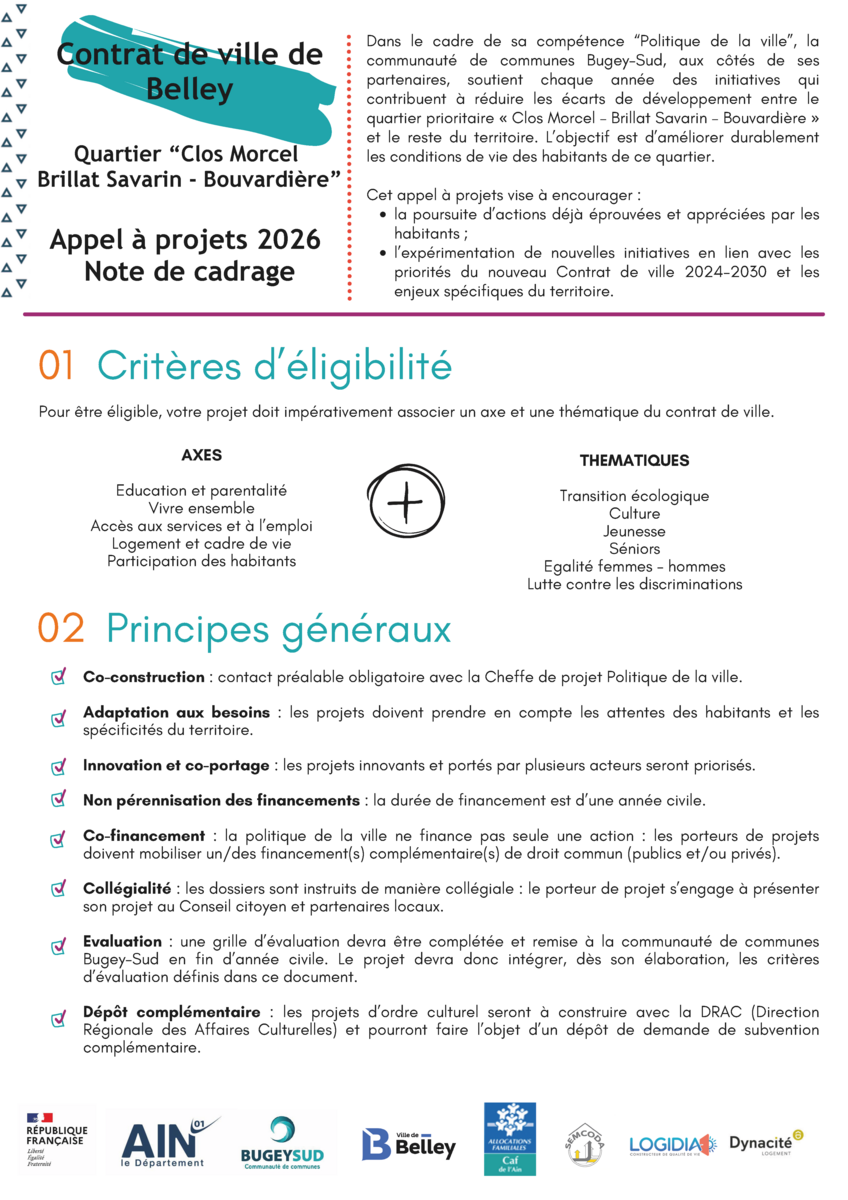 Contrat de ville de Belley

Quartier “Clos Morcel Brillat Savarin - Bouvardière”

Appel à projets 2026
Note de cadrage

Dans le cadre de sa compétence “Politique de la ville”, la communauté de communes Bugey-Sud, aux côtés de ses partenaires, soutient chaque année des initiatives qui contribuent à réduire les écarts de développement entre le quartier prioritaire « Clos Morcel – Brillat Savarin – Bouvardière » et le reste du territoire. L’objectif est d’améliorer durablement les conditions de vie des habitants de ce quartier.

Cet appel à projets vise à encourager :
- la poursuite d’actions déjà éprouvées et appréciées par les habitants ;
- l’expérimentation de nouvelles initiatives en lien avec les priorités du nouveau Contrat de ville 2024-2030 et les enjeux spécifiques du territoire.

01 Critères d’éligibilité

Pour être éligible, votre projet doit impérativement associer un axe et une thématique du contrat de ville.

AXES
Education et parentalité
Vivre ensemble
Accès aux services et à l’emploi
Logement et cadre de vie
Participation des habitants

+

THEMATIQUES
Transition écologique
Culture
Jeunesse
Séniors
Egalité femmes – hommes
Lutte contre les discriminations

02 Principes généraux

Co-construction : contact préalable obligatoire avec la Cheffe de projet Politique de la ville.

Adaptation aux besoins : les projets doivent prendre en compte les attentes des habitants et les spécificités du territoire.

Innovation et co-portage : les projets innovants et portés par plusieurs acteurs seront priorisés.

Non pérennisation des financements : la durée de financement est d’une année civile.

Co-financement : la politique de la ville ne finance pas seule une action : les porteurs de projets doivent mobiliser un/des financement(s) complémentaire(s) de droit commun (publics et/ou privés).

Collégialité : les dossiers sont instruits de manière collégiale : le porteur de projet s’engage à présenter son projet au Conseil citoyen et partenaires locaux.

Evaluation : une grille d’évaluation devra être complétée et remise à la communauté de communes Bugey-Sud en fin d’année civile. Le projet devra donc intégrer, dès son élaboration, les critères d’évaluation définis dans ce document.

Dépôt complémentaire : les projets d’ordre culturel seront à construire avec la DRAC (Direction Régionale des Affaires Culturelles) et pourront faire l’objet d’un dépôt de demande de subvention complémentaire.

RÉPUBLIQUE FRANÇAISE Liberté Égalité Fraternité
AIN 01 le Département
BUGEYSUD Communauté de communes
Ville de Belley
ALLOCATIONS FAMILIALES Caf de l’Ain
SEMCODA
LOGIDIA CONSTRUCTEUR DE QUALITÉ DE VIE
Dynacité LOGEMENT